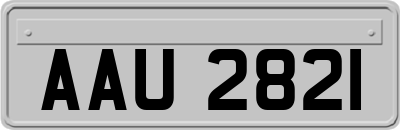 AAU 2821